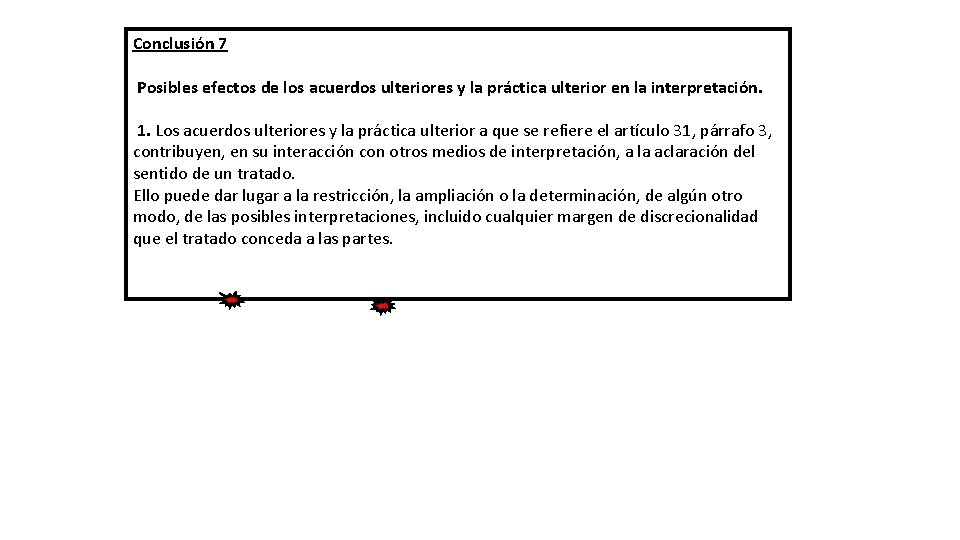 Conclusión 7

Posibles efectos de los acuerdos ulteriores y la práctica ulterior en la interpretación.

1. Los acuerdos ulteriores y la práctica ulterior a que se refiere el artículo 31, párrafo 3, contribuyen, en su interacción con otros medios de interpretación, a la aclaración del sentido de un tratado.
Ello puede dar lugar a la restricción, la ampliación o la determinación, de algún otro modo, de las posibles interpretaciones, incluido cualquier margen de discrecionalidad que el tratado conceda a las partes.